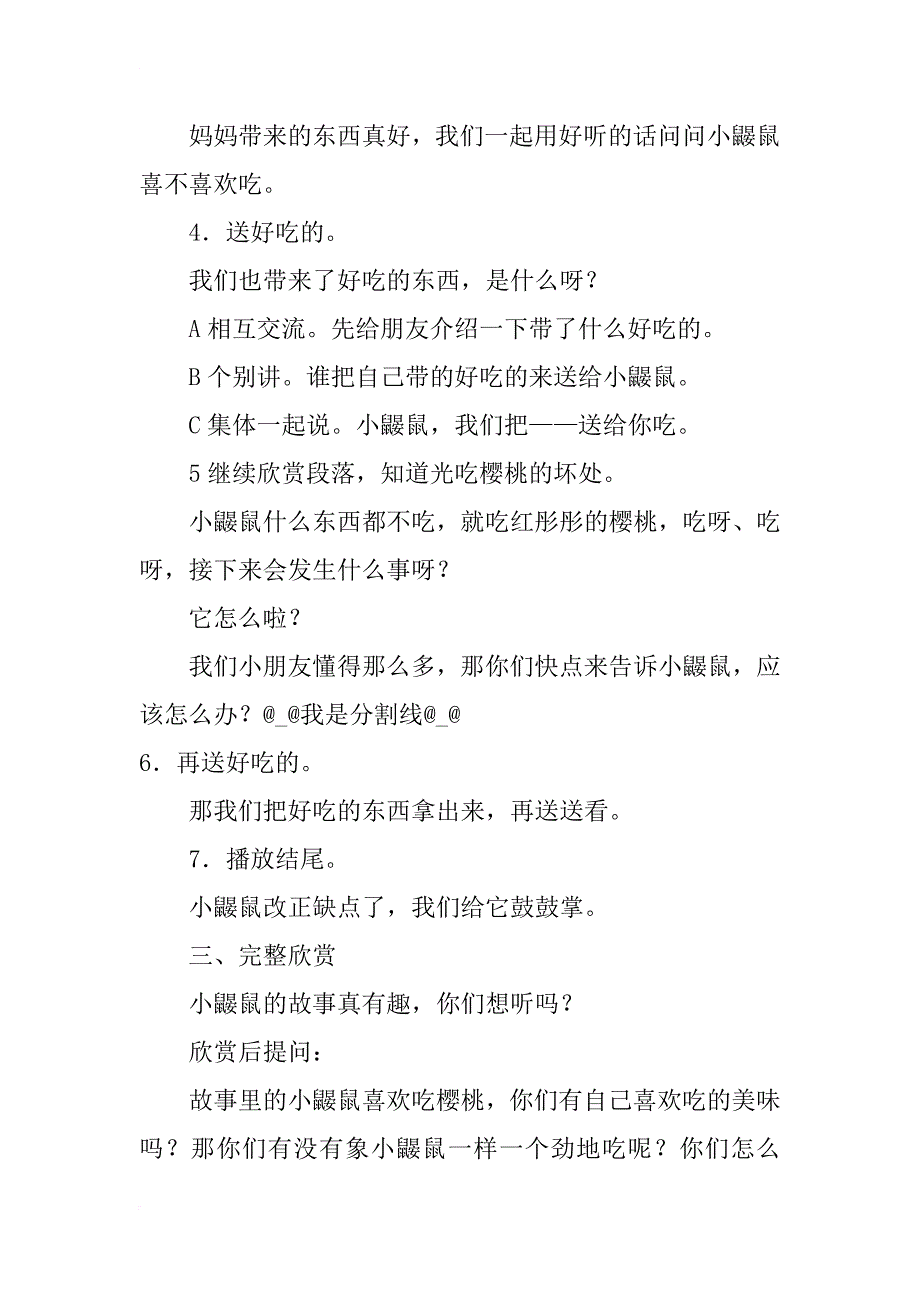 妈妈带来的东西真好，我们一起用好听的话问问小鼹鼠喜不喜欢吃。

4．送好吃的。

我们也带来了好吃的东西，是什么呀？

A 相互交流。先给朋友介绍一下带了什么好吃的。

B 个别讲。谁把自己带的好吃的来送给小鼹鼠。

C 集体一起说。小鼹鼠，我们把——送给你吃。

5 继续欣赏段落，知道光吃樱桃的坏处。

小鼹鼠什么东西都不吃，就吃红彤彤的樱桃，吃呀、吃呀，接下来会发生什么事呀？

它怎么啦？

我们小朋友懂得那么多，那你们快点来告诉小鼹鼠，应该怎么办？@_@我是分割线@_@

6．再送好吃的。

那我们把好吃的东西拿出来，再送送看。

7．播放结尾。

小鼹鼠改正缺点了，我们给它鼓鼓掌。

三、完整欣赏

小鼹鼠的故事真有趣，你们想听吗？

欣赏后提问：

故事里的小鼹鼠喜欢吃樱桃，你们有自己喜欢吃的美味吗？那你们有没有象小鼹鼠一样一个劲地吃呢？你们怎么